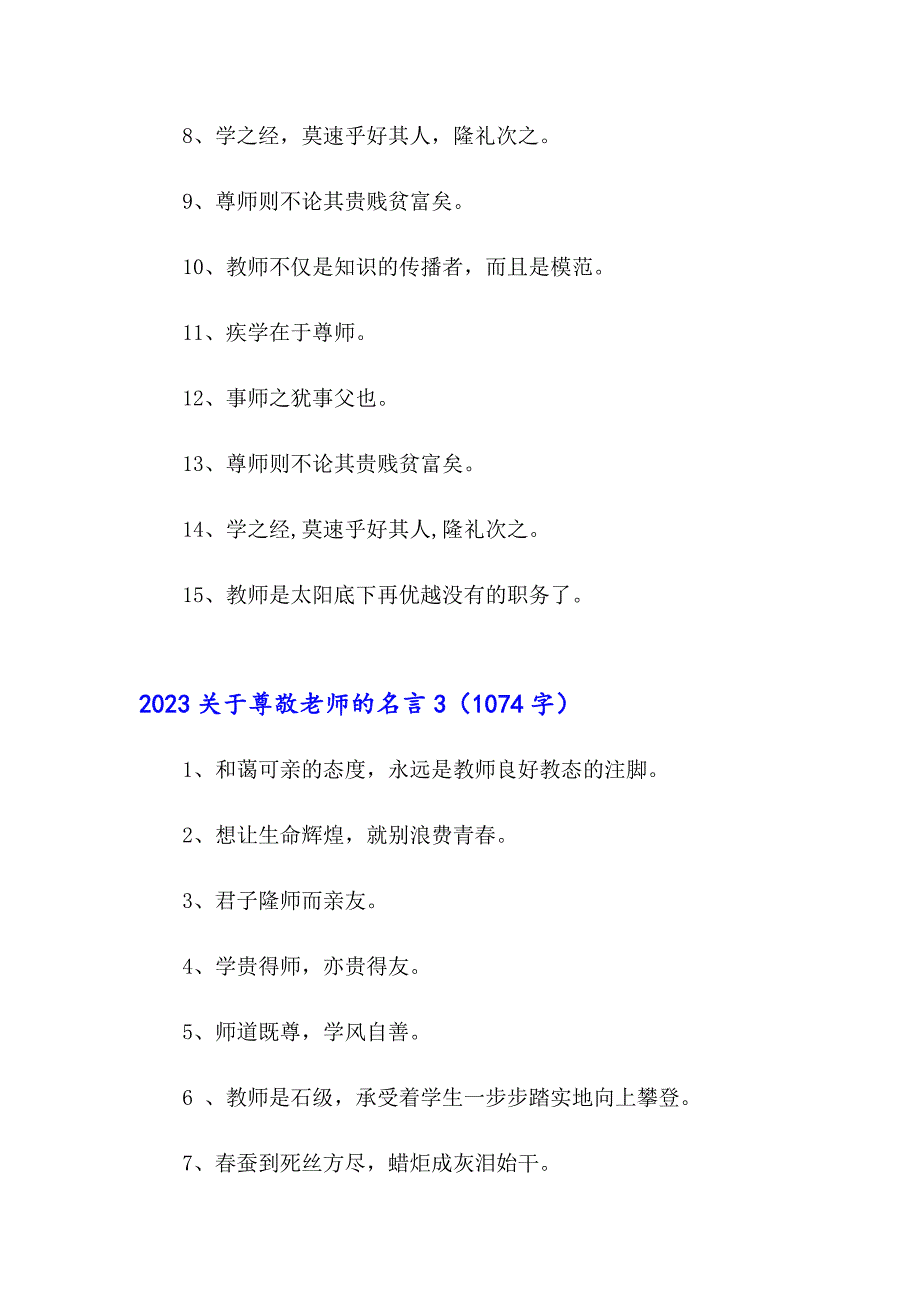 8、学之经，莫速乎好其人，隆礼次之。

9、尊师则不论其贵贱贫富矣。

10、教师不仅是知识的传播者，而且是模范。

11、疾学在于尊师。

12、事师之犹事父也。

13、尊师则不论其贵贱贫富矣。

14、学之经,莫速乎好其人,隆礼次之。

15、教师是太阳底下再优越没有的职务了。

2023 关于尊敬老师的名言 3（1074 字）

1、和蔼可亲的态度，永远是教师良好教态的注脚。

2、想让生命辉煌，就别浪费青春。

3、君子隆师而亲友。

4、学贵得师，亦贵得友。

5、师道既尊，学风自善。

6 、教师是石级，承受着学生一步步踏实地向上攀登。

7、春蚕到死丝方尽，蜡炬成灰泪始干。